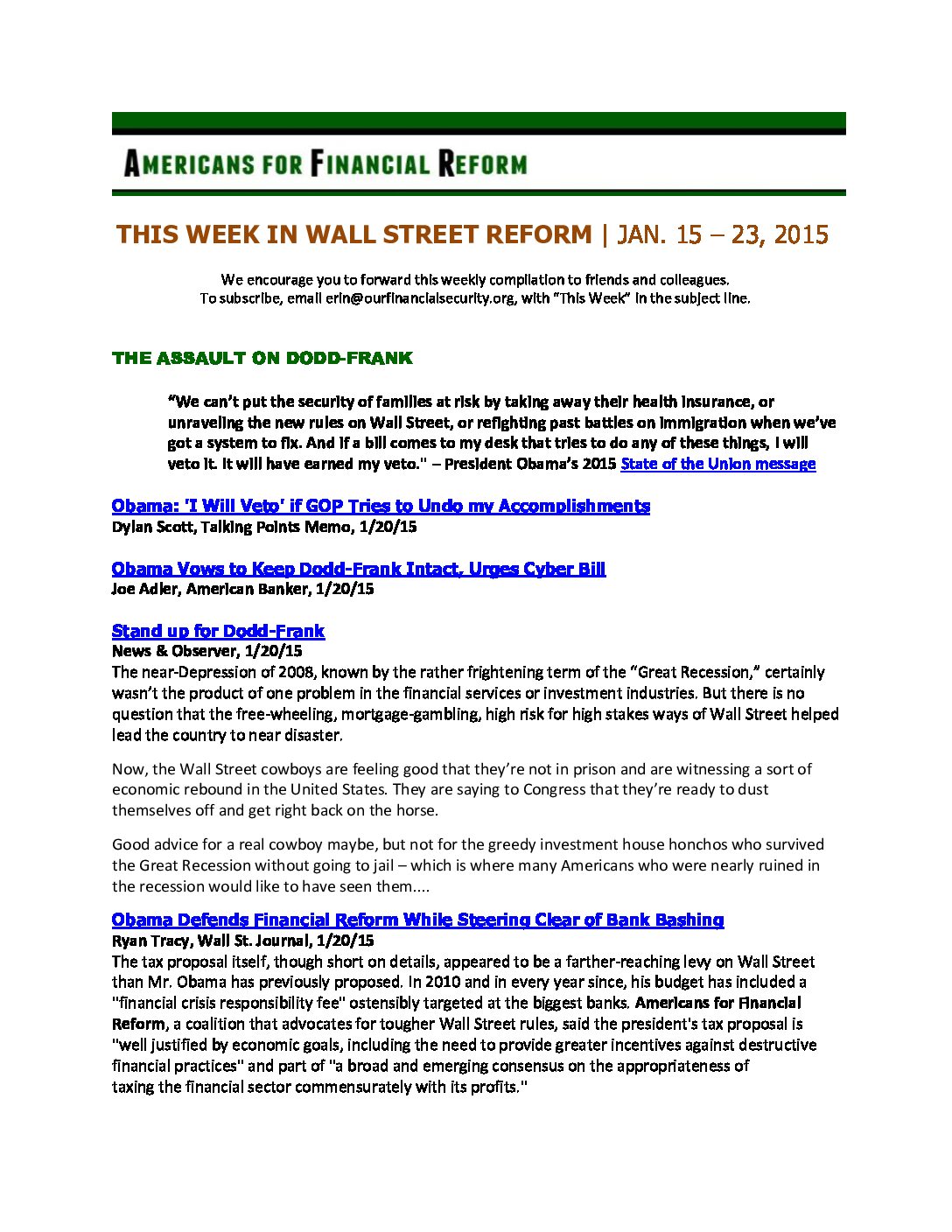 AMERICANS FOR FINANCIAL REFORM

THIS WEEK IN WALL STREET REFORM | JAN. 15 – 23, 2015

We encourage you to forward this weekly compilation to friends and colleagues.
To subscribe, email erin@ourfinancialsecurity.org, with "This Week" in the subject line.

THE ASSAULT ON DODD-FRANK

"We can't put the security of families at risk by taking away their health insurance, or unraveling the new rules on Wall Street, or refighting past battles on immigration when we've got a system to fix. And if a bill comes to my desk that tries to do any of these things, I will veto it. It will have earned my veto." – President Obama's 2015 State of the Union message

Obama: 'I Will Veto' if GOP Tries to Undo my Accomplishments
Dylan Scott, Talking Points Memo, 1/20/15

Obama Vows to Keep Dodd-Frank Intact, Urges Cyber Bill
Joe Adler, American Banker, 1/20/15

Stand up for Dodd-Frank
News & Observer, 1/20/15
The near-Depression of 2008, known by the rather frightening term of the "Great Recession," certainly wasn't the product of one problem in the financial services or investment industries. But there is no question that the free-wheeling, mortgage-gambling, high risk for high stakes ways of Wall Street helped lead the country to near disaster.

Now, the Wall Street cowboys are feeling good that they're not in prison and are witnessing a sort of economic rebound in the United States. They are saying to Congress that they're ready to dust themselves off and get right back on the horse.

Good advice for a real cowboy maybe, but not for the greedy investment house honchos who survived the Great Recession without going to jail – which is where many Americans who were nearly ruined in the recession would like to have seen them....

Obama Defends Financial Reform While Steering Clear of Bank Bashing
Ryan Tracy, Wall St. Journal, 1/20/15
The tax proposal itself, though short on details, appeared to be a farther-reaching levy on Wall Street than Mr. Obama has previously proposed. In 2010 and in every year since, his budget has included a "financial crisis responsibility fee" ostensibly targeted at the biggest banks. Americans for Financial Reform, a coalition that advocates for tougher Wall Street rules, said the president's tax proposal is "well justified by economic goals, including the need to provide greater incentives against destructive financial practices" and part of "a broad and emerging consensus on the appropriateness of taxing the financial sector commensurately with its profits."